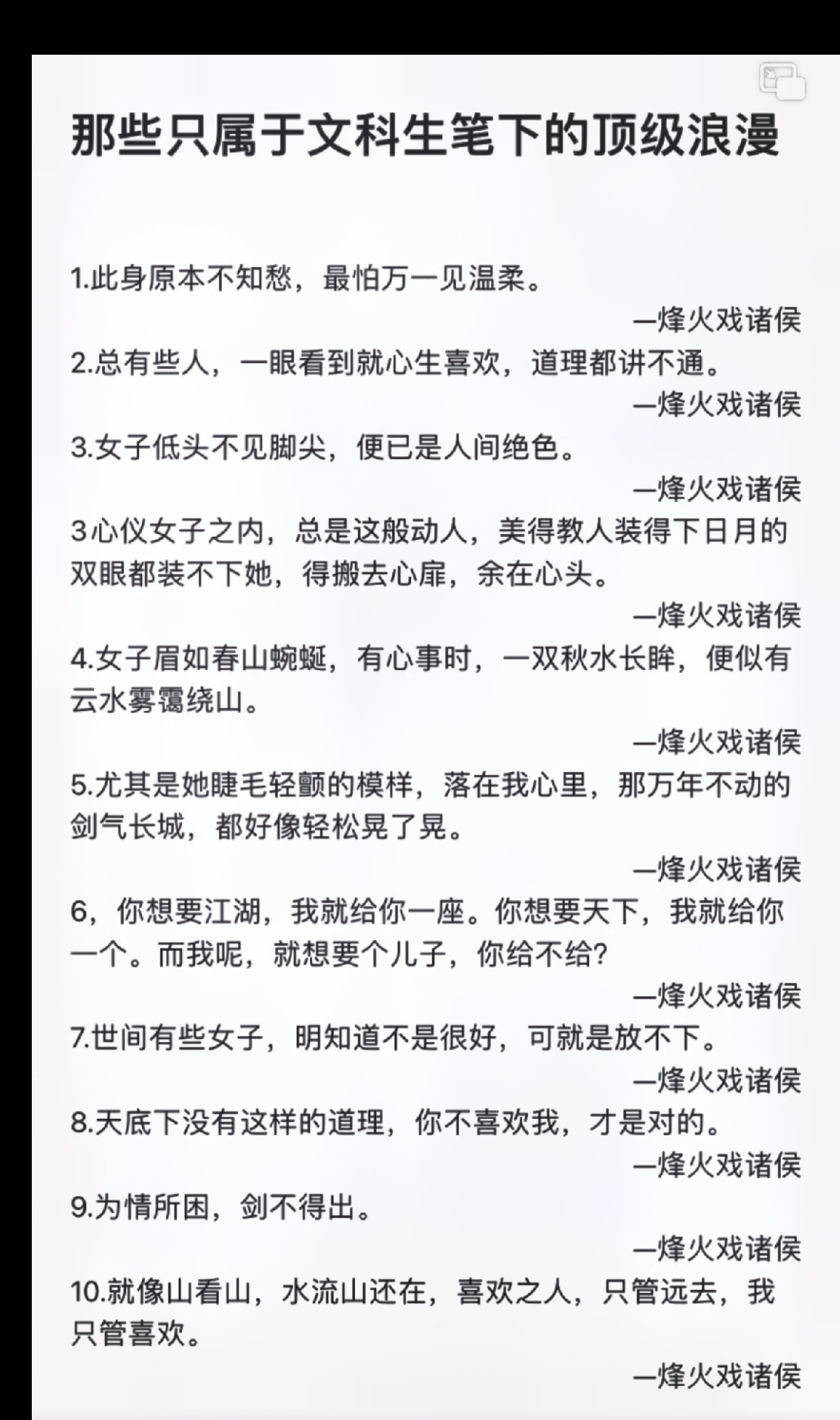 那些只属于文科生笔下的顶级浪漫

1.此身原本不知愁，最怕万一见温柔。

—烽火戏诸侯

2.总有些人，一眼看到就心生喜欢，道理都讲不通。

—烽火戏诸侯

3.女子低头不见脚尖，便已是人间绝色。

—烽火戏诸侯

3心仪女子之内，总是这般动人，美得教人装得下日月的双眼都装不下她，得搬去心扉，余在心头。

—烽火戏诸侯

4.女子眉如春山蜿蜒，有心事时，一双秋水长眸，便似有云水雾霭绕山。

—烽火戏诸侯

5.尤其是她睫毛轻颤的模样，落在我心里，那万年不动的剑气长城，都好像轻松晃了晃。

—烽火戏诸侯

6，你想要江湖，我就给你一座。你想要天下，我就给你一个。而我呢，就想要个儿子，你给不给?

—烽火戏诸侯

7.世间有些女子，明知道不是很好，可就是放不下。

—烽火戏诸侯

8.天底下没有这样的道理，你不喜欢我，才是对的。

—烽火戏诸侯

9.为情所困，剑不得出。

—烽火戏诸侯

10.就像山看山，水流山还在，喜欢之人，只管远去，我只管喜欢。

—烽火戏诸侯